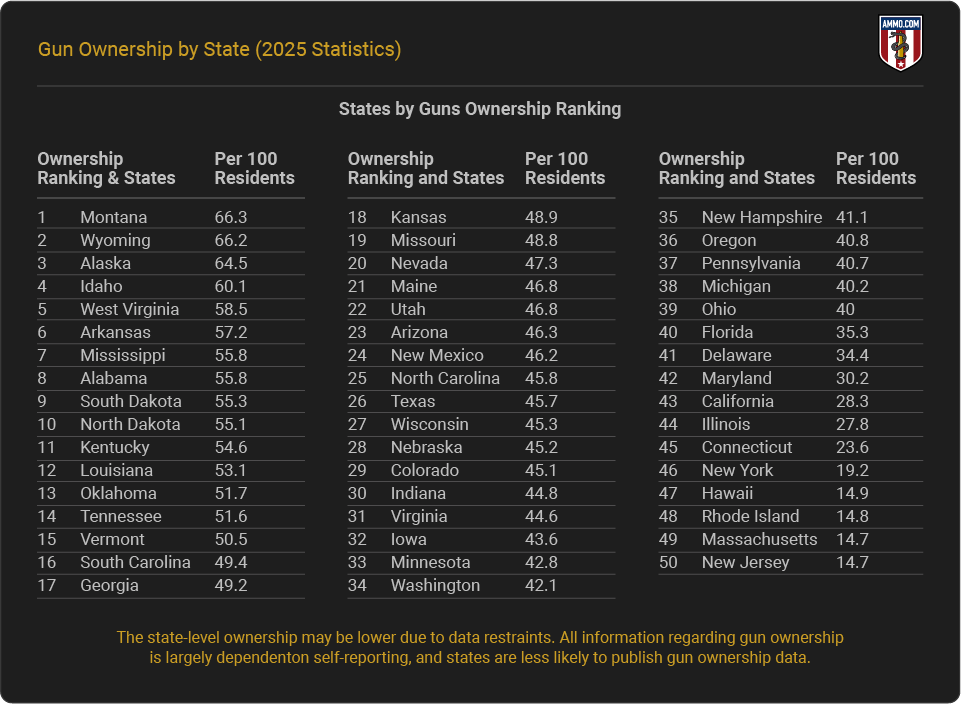 Gun Ownership by State (2025 Statistics)

AMMO.COM

States by Guns Ownership Ranking

| Ownership Ranking & States | | Per 100 Residents |
|---|---|---|
| 1 | Montana | 66.3 |
| 2 | Wyoming | 66.2 |
| 3 | Alaska | 64.5 |
| 4 | Idaho | 60.1 |
| 5 | West Virginia | 58.5 |
| 6 | Arkansas | 57.2 |
| 7 | Mississippi | 55.8 |
| 8 | Alabama | 55.8 |
| 9 | South Dakota | 55.3 |
| 10 | North Dakota | 55.1 |
| 11 | Kentucky | 54.6 |
| 12 | Louisiana | 53.1 |
| 13 | Oklahoma | 51.7 |
| 14 | Tennessee | 51.6 |
| 15 | Vermont | 50.5 |
| 16 | South Carolina | 49.4 |
| 17 | Georgia | 49.2 |

| Ownership Ranking and States | | Per 100 Residents |
|---|---|---|
| 18 | Kansas | 48.9 |
| 19 | Missouri | 48.8 |
| 20 | Nevada | 47.3 |
| 21 | Maine | 46.8 |
| 22 | Utah | 46.8 |
| 23 | Arizona | 46.3 |
| 24 | New Mexico | 46.2 |
| 25 | North Carolina | 45.8 |
| 26 | Texas | 45.7 |
| 27 | Wisconsin | 45.3 |
| 28 | Nebraska | 45.2 |
| 29 | Colorado | 45.1 |
| 30 | Indiana | 44.8 |
| 31 | Virginia | 44.6 |
| 32 | Iowa | 43.6 |
| 33 | Minnesota | 42.8 |
| 34 | Washington | 42.1 |

| Ownership Ranking and States | | Per 100 Residents |
|---|---|---|
| 35 | New Hampshire | 41.1 |
| 36 | Oregon | 40.8 |
| 37 | Pennsylvania | 40.7 |
| 38 | Michigan | 40.2 |
| 39 | Ohio | 40 |
| 40 | Florida | 35.3 |
| 41 | Delaware | 34.4 |
| 42 | Maryland | 30.2 |
| 43 | California | 28.3 |
| 44 | Illinois | 27.8 |
| 45 | Connecticut | 23.6 |
| 46 | New York | 19.2 |
| 47 | Hawaii | 14.9 |
| 48 | Rhode Island | 14.8 |
| 49 | Massachusetts | 14.7 |
| 50 | New Jersey | 14.7 |

The state-level ownership may be lower due to data restraints. All information regarding gun ownership is largely dependenton self-reporting, and states are less likely to publish gun ownership data.